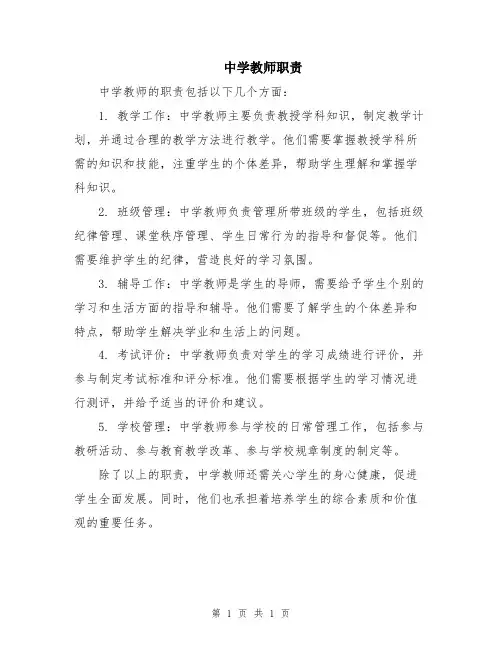 中学教师职责

中学教师的职责包括以下几个方面：

1. 教学工作：中学教师主要负责教授学科知识，制定教学计划，并通过合理的教学方法进行教学。他们需要掌握教授学科所需的知识和技能，注重学生的个体差异，帮助学生理解和掌握学科知识。

2. 班级管理：中学教师负责管理所带班级的学生，包括班级纪律管理、课堂秩序管理、学生日常行为的指导和督促等。他们需要维护学生的纪律，营造良好的学习氛围。

3. 辅导工作：中学教师是学生的导师，需要给予学生个别的学习和生活方面的指导和辅导。他们需要了解学生的个体差异和特点，帮助学生解决学业和生活上的问题。

4. 考试评价：中学教师负责对学生的学习成绩进行评价，并参与制定考试标准和评分标准。他们需要根据学生的学习情况进行测评，并给予适当的评价和建议。

5. 学校管理：中学教师参与学校的日常管理工作，包括参与教研活动、参与教育教学改革、参与学校规章制度的制定等。

除了以上的职责，中学教师还需关心学生的身心健康，促进学生全面发展。同时，他们也承担着培养学生的综合素质和价值观的重要任务。

第 1 页 共 1 页